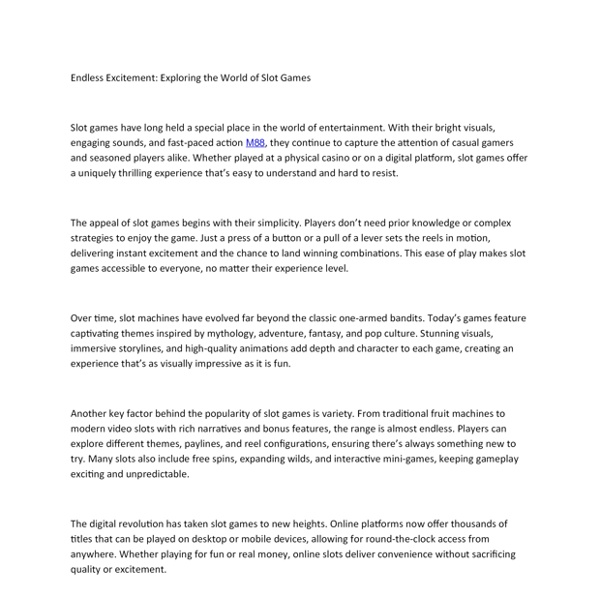 Endless Excitement: Exploring the World of Slot Games

Slot games have long held a special place in the world of entertainment. With their bright visuals, engaging sounds, and fast-paced action M88, they continue to capture the attention of casual gamers and seasoned players alike. Whether played at a physical casino or on a digital platform, slot games offer a uniquely thrilling experience that's easy to understand and hard to resist.

The appeal of slot games begins with their simplicity. Players don't need prior knowledge or complex strategies to enjoy the game. Just a press of a button or a pull of a lever sets the reels in motion, delivering instant excitement and the chance to land winning combinations. This ease of play makes slot games accessible to everyone, no matter their experience level.

Over time, slot machines have evolved far beyond the classic one-armed bandits. Today's games feature captivating themes inspired by mythology, adventure, fantasy, and pop culture. Stunning visuals, immersive storylines, and high-quality animations add depth and character to each game, creating an experience that's as visually impressive as it is fun.

Another key factor behind the popularity of slot games is variety. From traditional fruit machines to modern video slots with rich narratives and bonus features, the range is almost endless. Players can explore different themes, paylines, and reel configurations, ensuring there's always something new to try. Many slots also include free spins, expanding wilds, and interactive mini-games, keeping gameplay exciting and unpredictable.

The digital revolution has taken slot games to new heights. Online platforms now offer thousands of titles that can be played on desktop or mobile devices, allowing for round-the-clock access from anywhere. Whether playing for fun or real money, online slots deliver convenience without sacrificing quality or excitement.